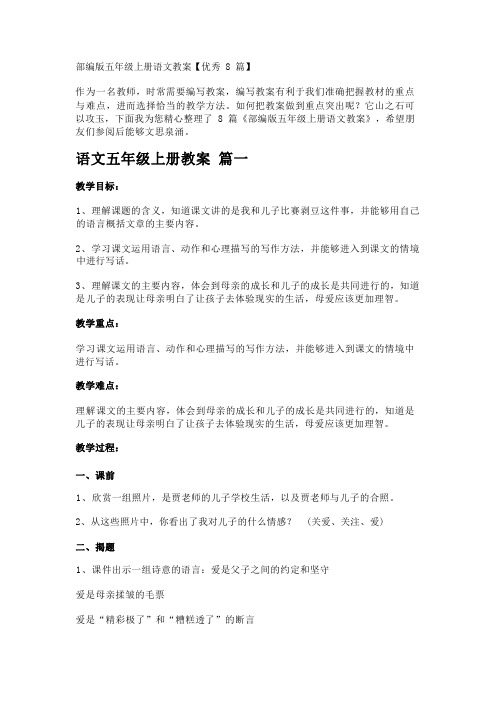 部编版五年级上册语文教案【优秀 8 篇】

作为一名教师，时常需要编写教案，编写教案有利于我们准确把握教材的重点与难点，进而选择恰当的教学方法。如何把教案做到重点突出呢？它山之石可以攻玉，下面我为您精心整理了 8 篇《部编版五年级上册语文教案》，希望朋友们参阅后能够文思泉涌。

语文五年级上册教案 篇一

教学目标：

1、理解课题的含义，知道课文讲的是我和儿子比赛剥豆这件事，并能够用自己的语言概括文章的主要内容。

2、学习课文运用语言、动作和心理描写的写作方法，并能够进入到课文的情境中进行写话。

3、理解课文的主要内容，体会到母亲的成长和儿子的成长是共同进行的，知道是儿子的表现让母亲明白了让孩子去体验现实的生活，母爱应该更加理智。

教学重点：

学习课文运用语言、动作和心理描写的写作方法，并能够进入到课文的情境中进行写话。

教学难点：

理解课文的主要内容，体会到母亲的成长和儿子的成长是共同进行的，知道是儿子的表现让母亲明白了让孩子去体验现实的生活，母爱应该更加理智。

教学过程：

一、课前

1、欣赏一组照片，是贾老师的儿子学校生活，以及贾老师与儿子的合照。

2、从这些照片中，你看出了我对儿子的什么情感？ （关爱、关注、爱）

二、揭题

1、课件出示一组诗意的语言：爱是父子之间的约定和坚守

爱是母亲揉皱的毛票

爱是“精彩极了”和“糟糕透了”的断言